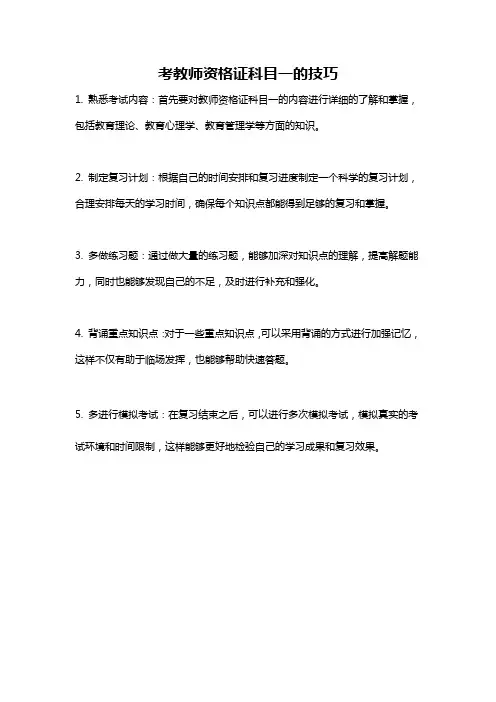 考教师资格证科目一的技巧

1. 熟悉考试内容：首先要对教师资格证科目一的内容进行详细的了解和掌握，包括教育理论、教育心理学、教育管理学等方面的知识。

2. 制定复习计划：根据自己的时间安排和复习进度制定一个科学的复习计划，合理安排每天的学习时间，确保每个知识点都能得到足够的复习和掌握。

3. 多做练习题：通过做大量的练习题，能够加深对知识点的理解，提高解题能力，同时也能够发现自己的不足，及时进行补充和强化。

4. 背诵重点知识点：对于一些重点知识点，可以采用背诵的方式进行加强记忆，这样不仅有助于临场发挥，也能够帮助快速答题。

5. 多进行模拟考试：在复习结束之后，可以进行多次模拟考试，模拟真实的考试环境和时间限制，这样能够更好地检验自己的学习成果和复习效果。